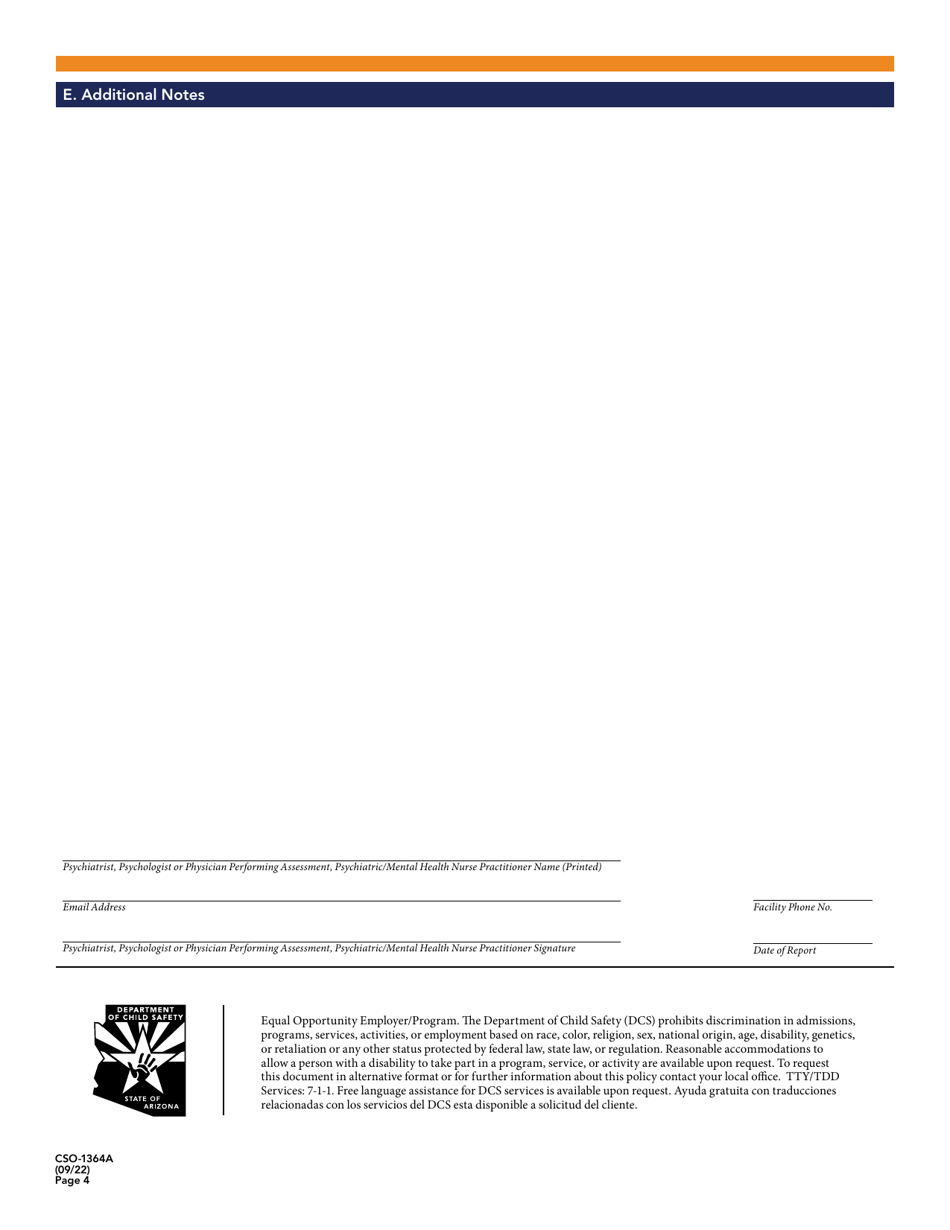 E. Additional Notes

Psychiatrist, Psychologist or Physician Performing Assessment, Psychiatric/Mental Health Nurse Practitioner Name (Printed)

Email Address

Facility Phone No.

Psychiatrist, Psychologist or Physician Performing Assessment, Psychiatric/Mental Health Nurse Practitioner Signature

Date of Report

DEPARTMENT OF CHILD SAFETY
STATE OF ARIZONA

Equal Opportunity Employer/Program. The Department of Child Safety (DCS) prohibits discrimination in admissions, programs, services, activities, or employment based on race, color, religion, sex, national origin, age, disability, genetics, or retaliation or any other status protected by federal law, state law, or regulation. Reasonable accommodations to allow a person with a disability to take part in a program, service, or activity are available upon request. To request this document in alternative format or for further information about this policy contact your local office. TTY/TDD Services: 7-1-1. Free language assistance for DCS services is available upon request. Ayuda gratuita con traducciones relacionadas con los servicios del DCS esta disponible a solicitud del cliente.

CSO-1364A
(09/22)
Page 4